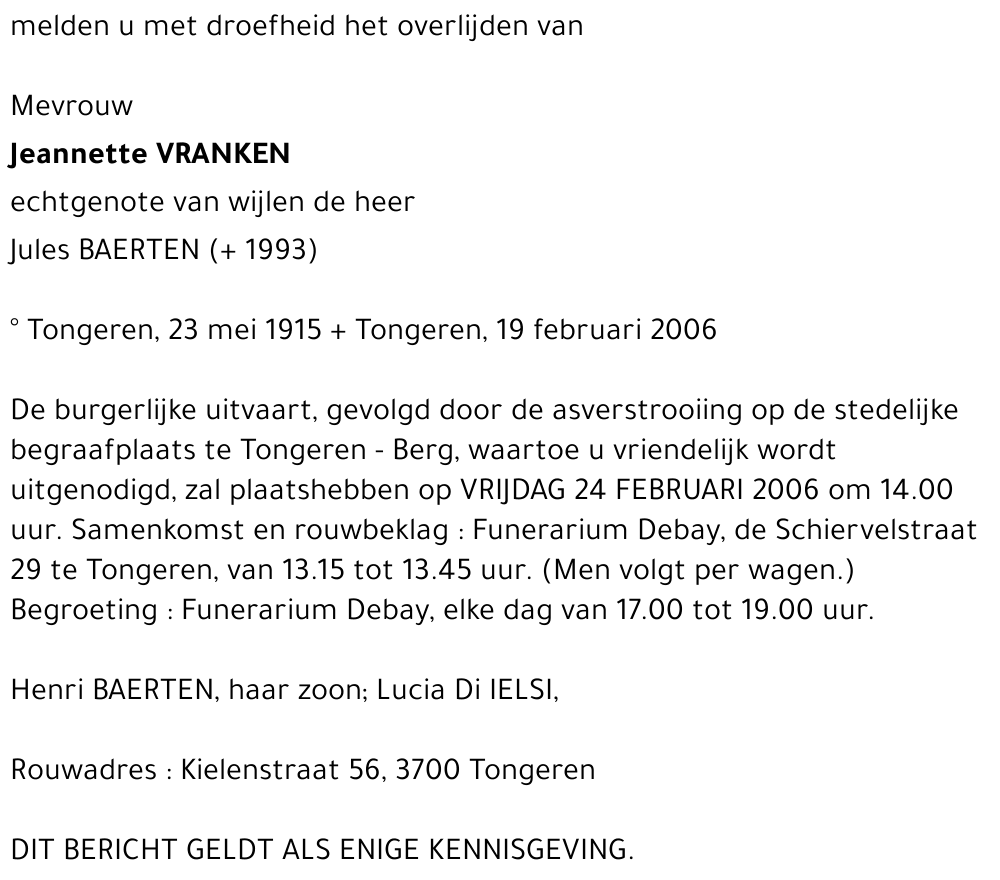 melden u met droefheid het overlijden van

Mevrouw
Jeannette VRANKEN
echtgenote van wijlen de heer
Jules BAERTEN (+ 1993)

° Tongeren, 23 mei 1915 + Tongeren, 19 februari 2006

De burgerlijke uitvaart, gevolgd door de asverstrooiing op de stedelijke begraafplaats te Tongeren - Berg, waartoe u vriendelijk wordt uitgenodigd, zal plaatshebben op VRIJDAG 24 FEBRUARI 2006 om 14.00 uur. Samenkomst en rouwbeklag : Funerarium Debay, de Schiervelstraat 29 te Tongeren, van 13.15 tot 13.45 uur. (Men volgt per wagen.) Begroeting : Funerarium Debay, elke dag van 17.00 tot 19.00 uur.

Henri BAERTEN, haar zoon; Lucia Di IELSI,

Rouwadres : Kielenstraat 56, 3700 Tongeren

DIT BERICHT GELDT ALS ENIGE KENNISGEVING.